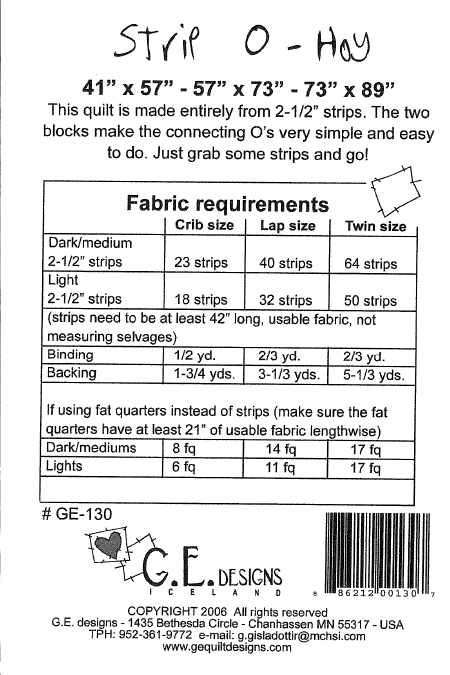 Strip O - Hoy

41" x 57" - 57" x 73" - 73" x 89"

This quilt is made entirely from 2-1/2" strips. The two blocks make the connecting O's very simple and easy to do. Just grab some strips and go!

Fabric requirements

|  | Crib size | Lap size | Twin size |
|---|---|---|---|
| Dark/medium 2-1/2" strips | 23 strips | 40 strips | 64 strips |
| Light 2-1/2" strips | 18 strips | 32 strips | 50 strips |
| (strips need to be at least 42" long, usable fabric, not measuring selvages) |  |  |  |
| Binding | 1/2 yd. | 2/3 yd. | 2/3 yd. |
| Backing | 1-3/4 yds. | 3-1/3 yds. | 5-1/3 yds. |
| If using fat quarters instead of strips (make sure the fat quarters have at least 21" of usable fabric lengthwise) |  |  |  |
| Dark/mediums | 8 fq | 14 fq | 17 fq |
| Lights | 6 fq | 11 fq | 17 fq |

# GE-130

G.E. DESIGNS
ICELAND

8 86212 00130 7

COPYRIGHT 2006 All rights reserved
G.E. designs - 1435 Bethesda Circle - Chanhassen MN 55317 - USA
TPH: 952-361-9772 e-mail: g.gisladottir@mchsi.com
www.gequiltdesigns.com